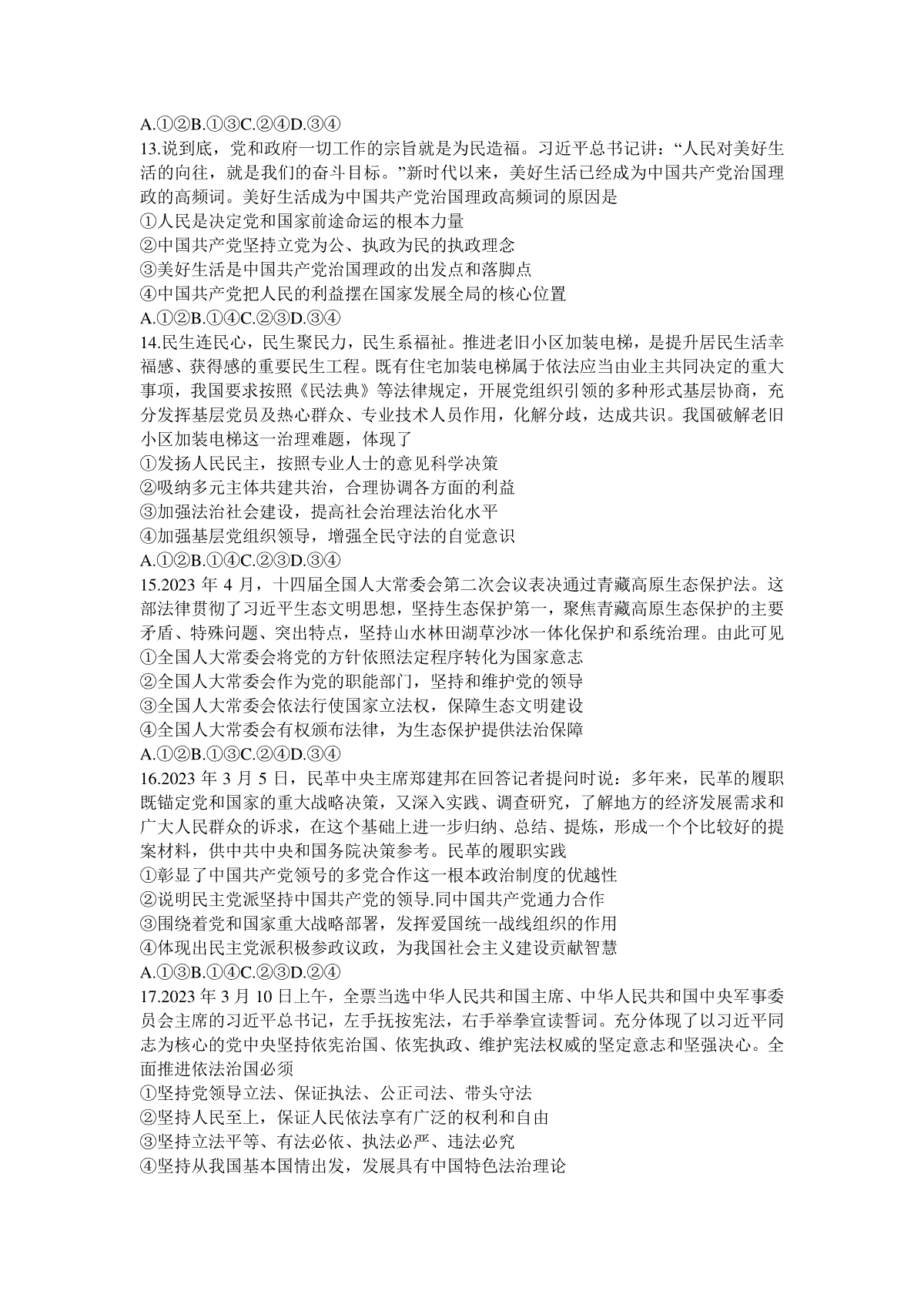 A.①②B.①③C.②④D.③④

13.说到底，党和政府一切工作的宗旨就是为民造福。习近平总书记讲：“人民对美好生活的向往，就是我们的奋斗目标。”新时代以来，美好生活已经成为中国共产党治国理政的高频词。美好生活成为中国共产党治国理政高频词的原因是

①人民是决定党和国家前途命运的根本力量

②中国共产党坚持立党为公、执政为民的执政理念

③美好生活是中国共产党治国理政的出发点和落脚点

④中国共产党把人民的利益摆在国家发展全局的核心位置

A.①②B.①④C.②③D.③④

14.民生连民心，民生聚民力，民生系福祉。推进老旧小区加装电梯，是提升居民生活幸福感、获得感的重要民生工程。既有住宅加装电梯属于依法应当由业主共同决定的重大事项，我国要求按照《民法典》等法律规定，开展党组织引领的多种形式基层协商，充分发挥基层党员及热心群众、专业技术人员作用，化解分歧，达成共识。我国破解老旧小区加装电梯这一治理难题，体现了

①发扬人民民主，按照专业人士的意见科学决策

②吸纳多元主体共建共治，合理协调各方面的利益

③加强法治社会建设，提高社会治理法治化水平

④加强基层党组织领导，增强全民守法的自觉意识

A.①②B.①④C.②③D.③④

15.2023 年 4 月，十四届全国人大常委会第二次会议表决通过青藏高原生态保护法。这部法律贯彻了习近平生态文明思想，坚持生态保护第一，聚焦青藏高原生态保护的主要矛盾、特殊问题、突出特点，坚持山水林田湖草沙冰一体化保护和系统治理。由此可见

①全国人大常委会将党的方针依照法定程序转化为国家意志

②全国人大常委会作为党的职能部门，坚持和维护党的领导

③全国人大常委会依法行使国家立法权，保障生态文明建设

④全国人大常委会有权颁布法律，为生态保护提供法治保障

A.①②B.①③C.②④D.③④

16.2023 年 3 月 5 日，民革中央主席郑建邦在回答记者提问时说：多年来，民革的履职既锚定党和国家的重大战略决策，又深入实践、调查研究，了解地方的经济发展需求和广大人民群众的诉求，在这个基础上进一步归纳、总结、提炼，形成一个个比较好的提案材料，供中共中央和国务院决策参考。民革的履职实践

①彰显了中国共产党领导的多党合作这一根本政治制度的优越性

②说明民主党派坚持中国共产党的领导.同中国共产党通力合作

③围绕着党和国家重大战略部署，发挥爱国统一战线组织的作用

④体现出民主党派积极参政议政，为我国社会主义建设贡献智慧

A.①③B.①④C.②③D.②④

17.2023 年 3 月 10 日上午，全票当选中华人民共和国主席、中华人民共和国中央军事委员会主席的习近平总书记，左手抚按宪法，右手举拳宣读誓词。充分体现了以习近平同志为核心的党中央坚持依宪治国、依宪执政、维护宪法权威的坚定意志和坚强决心。全面推进依法治国必须

①坚持党领导立法、保证执法、公正司法、带头守法

②坚持人民至上，保证人民依法享有广泛的权利和自由

③坚持立法平等、有法必依、执法必严、违法必究

④坚持从我国基本国情出发，发展具有中国特色法治理论